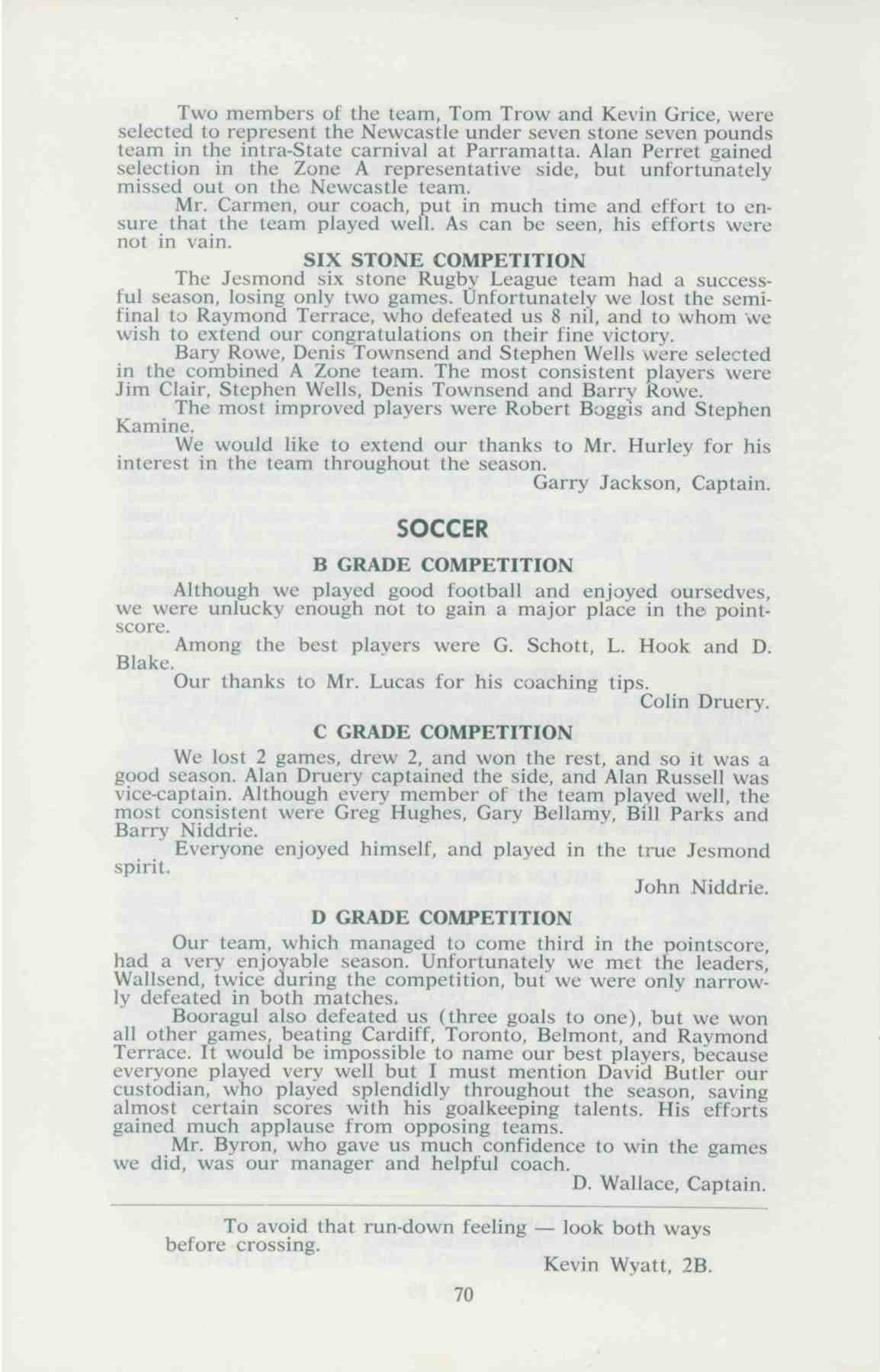 Two members of the team, Tom Trow and Kevin Grice, were selected to represent the Newcastle under seven stone seven pounds team in the intra-State carnival at Parramatta. Alan Perret gained selection in the Zone A representative side, but unfortunately missed out on the Newcastle team.

Mr. Carmen, our coach, put in much time and effort to ensure that the team played well. As can be seen, his efforts were not in vain.

SIX STONE COMPETITION

The Jesmond six stone Rugby League team had a successful season, losing only two games. Unfortunately we lost the semi-final to Raymond Terrace, who defeated us 8 nil, and to whom we wish to extend our congratulations on their fine victory.

Bary Rowe, Denis Townsend and Stephen Wells were selected in the combined A Zone team. The most consistent players were Jim Clair, Stephen Wells, Denis Townsend and Barry Rowe.

The most improved players were Robert Boggis and Stephen Kamine.

We would like to extend our thanks to Mr. Hurley for his interest in the team throughout the season.

Garry Jackson, Captain.

SOCCER

B GRADE COMPETITION

Although we played good football and enjoyed oursedves, we were unlucky enough not to gain a major place in the pointscore.

Among the best players were G. Schott, L. Hook and D. Blake.

Our thanks to Mr. Lucas for his coaching tips.

Colin Druery.

C GRADE COMPETITION

We lost 2 games, drew 2, and won the rest, and so it was a good season. Alan Druery captained the side, and Alan Russell was vice-captain. Although every member of the team played well, the most consistent were Greg Hughes, Gary Bellamy, Bill Parks and Barry Niddrie.

Everyone enjoyed himself, and played in the true Jesmond spirit.

John Niddrie.

D GRADE COMPETITION

Our team, which managed to come third in the pointscore, had a very enjoyable season. Unfortunately we met the leaders, Wallsend, twice during the competition, but we were only narrowly defeated in both matches.

Booragul also defeated us (three goals to one), but we won all other games, beating Cardiff, Toronto, Belmont, and Raymond Terrace. It would be impossible to name our best players, because everyone played very well but I must mention David Butler our custodian, who played splendidly throughout the season, saving almost certain scores with his goalkeeping talents. His efforts gained much applause from opposing teams.

Mr. Byron, who gave us much confidence to win the games we did, was our manager and helpful coach.

D. Wallace, Captain.

To avoid that run-down feeling — look both ways before crossing.

Kevin Wyatt, 2B.

70